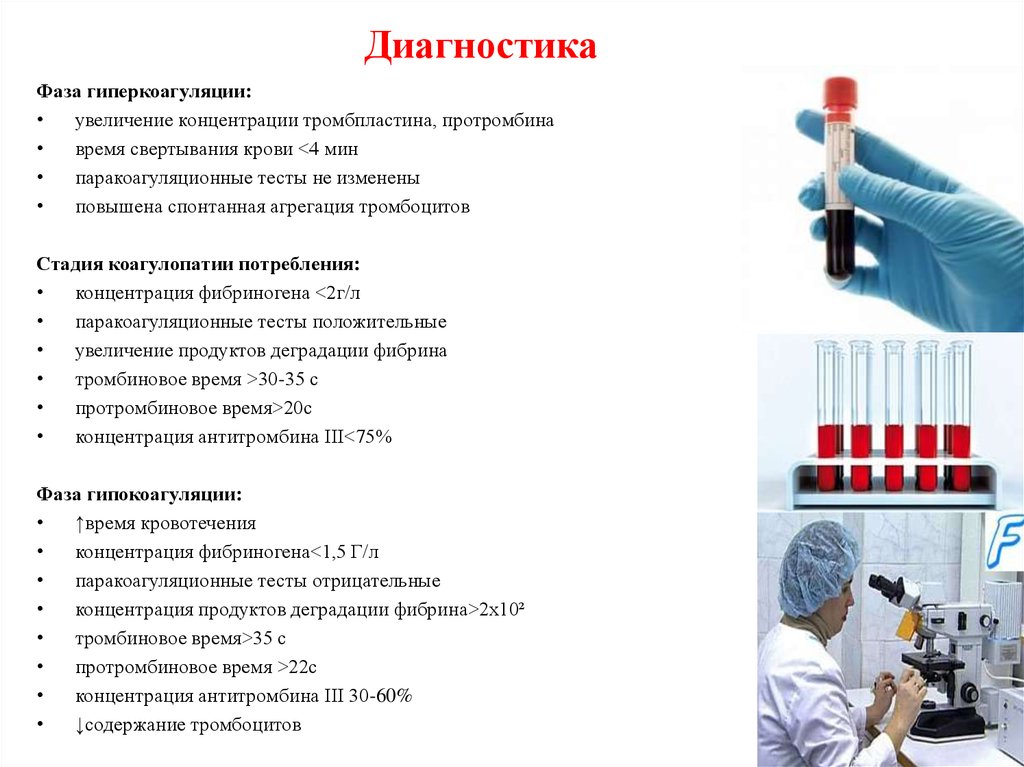 Диагностика

Фаза гиперкоагуляции:
• увеличение концентрации тромбпластина, протромбина
• время свертывания крови <4 мин
• паракоагуляционные тесты не изменены
• повышена спонтанная агрегация тромбоцитов

Стадия коагулопатии потребления:
• концентрация фибриногена <2г/л
• паракоагуляционные тесты положительные
• увеличение продуктов деградации фибрина
• тромбиновое время >30-35 с
• протромбиновое время>20с
• концентрация антитромбина III<75%

Фаза гипокоагуляции:
• ↑время кровотечения
• концентрация фибриногена<1,5 Г/л
• паракоагуляционные тесты отрицательные
• концентрация продуктов деградации фибрина>2х10²
• тромбиновое время>35 с
• протромбиновое время >22с
• концентрация антитромбина III 30-60%
• ↓содержание тромбоцитов

F